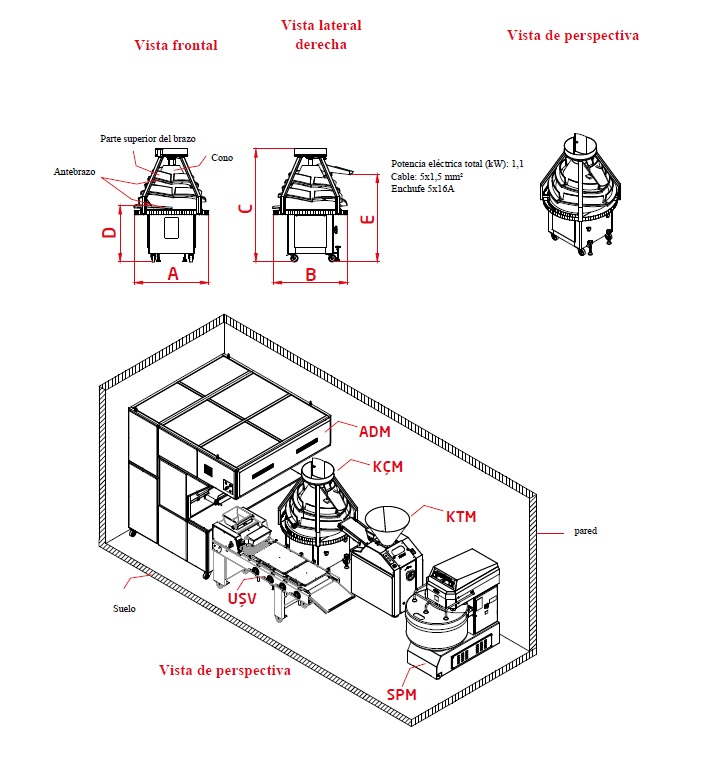 Vista frontal

Vista lateral derecha

Vista de perspectiva

Parte superior del brazo

Cono

Antebrazo

D

A

C

B

E

Potencia eléctrica total (kW): 1,1
Cable: 5x1,5 mm²
Enchufe 5x16A

ADM

KÇM

KTM

pared

UŞV

Suelo

Vista de perspectiva

SPM